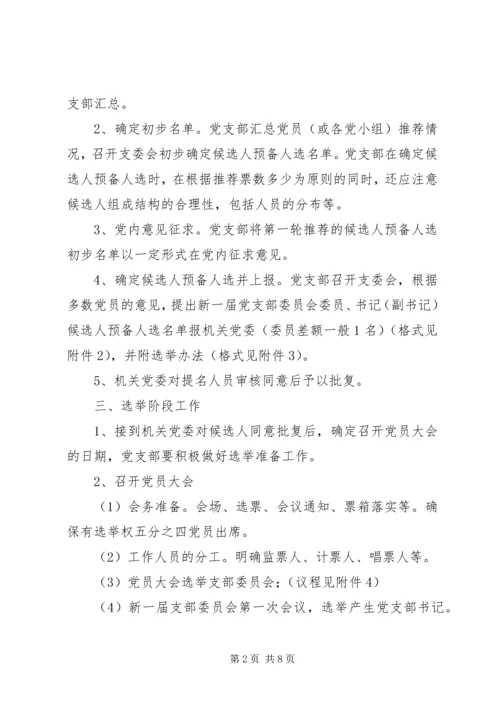 支部汇总。

2、确定初步名单。党支部汇总党员（或各党小组）推荐情况，召开支委会初步确定候选人预备人选名单。党支部在确定候选人预备人选时，在根据推荐票数多少为原则的同时，还应注意候选人组成结构的合理性，包括人员的分布等。

3、党内意见征求。党支部将第一轮推荐的候选人预备人选初步名单以一定形式在党内征求意见。

4、确定候选人预备人选并上报。党支部召开支委会，根据多数党员的意见，提出新一届党支部委员会委员、书记（副书记）候选人预备人选名单报机关党委（委员差额一般1名）（格式见附件2），并附选举办法（格式见附件3）。

5、机关党委对提名人员审核同意后予以批复。

三、选举阶段工作

1、接到机关党委对候选人同意批复后，确定召开党员大会的日期，党支部要积极做好选举准备工作。

2、召开党员大会

（1）会务准备。会场、选票、会议通知、票箱落实等。确保有选举权五分之四党员出席。

（2）工作人员的分工。明确监票人、计票人、唱票人等。

（3）党员大会选举支部委员会；（议程见附件4）

（4）新一届支部委员会第一次会议，选举产生党支部书记。

第2页 共8页